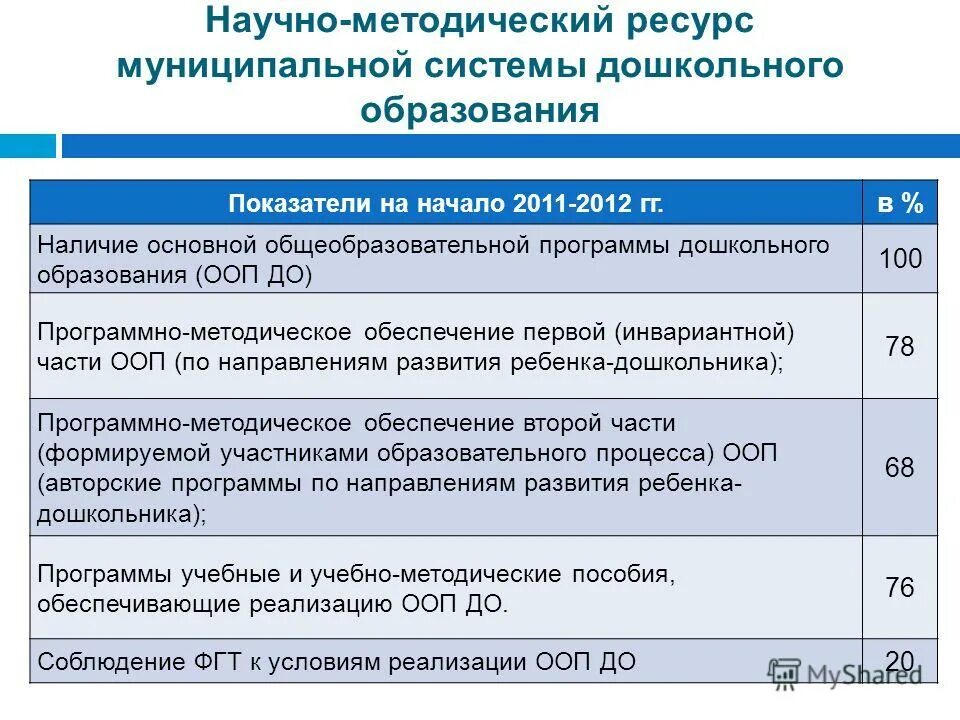 Научно-методический ресурс муниципальной системы дошкольного образования

| Показатели на начало 2011-2012 гг. | в % |
|---|---|
| Наличие основной общеобразовательной программы дошкольного образования (ООП ДО) | 100 |
| Программно-методическое обеспечение первой (инвариантной) части ООП (по направлениям развития ребенка-дошкольника); | 78 |
| Программно-методическое обеспечение второй части (формируемой участниками образовательного процесса) ООП (авторские программы по направлениям развития ребенка-дошкольника); | 68 |
| Программы учебные и учебно-методические пособия, обеспечивающие реализацию ООП ДО. | 76 |
| Соблюдение ФГТ к условиям реализации ООП ДО | 20 |

MyShared